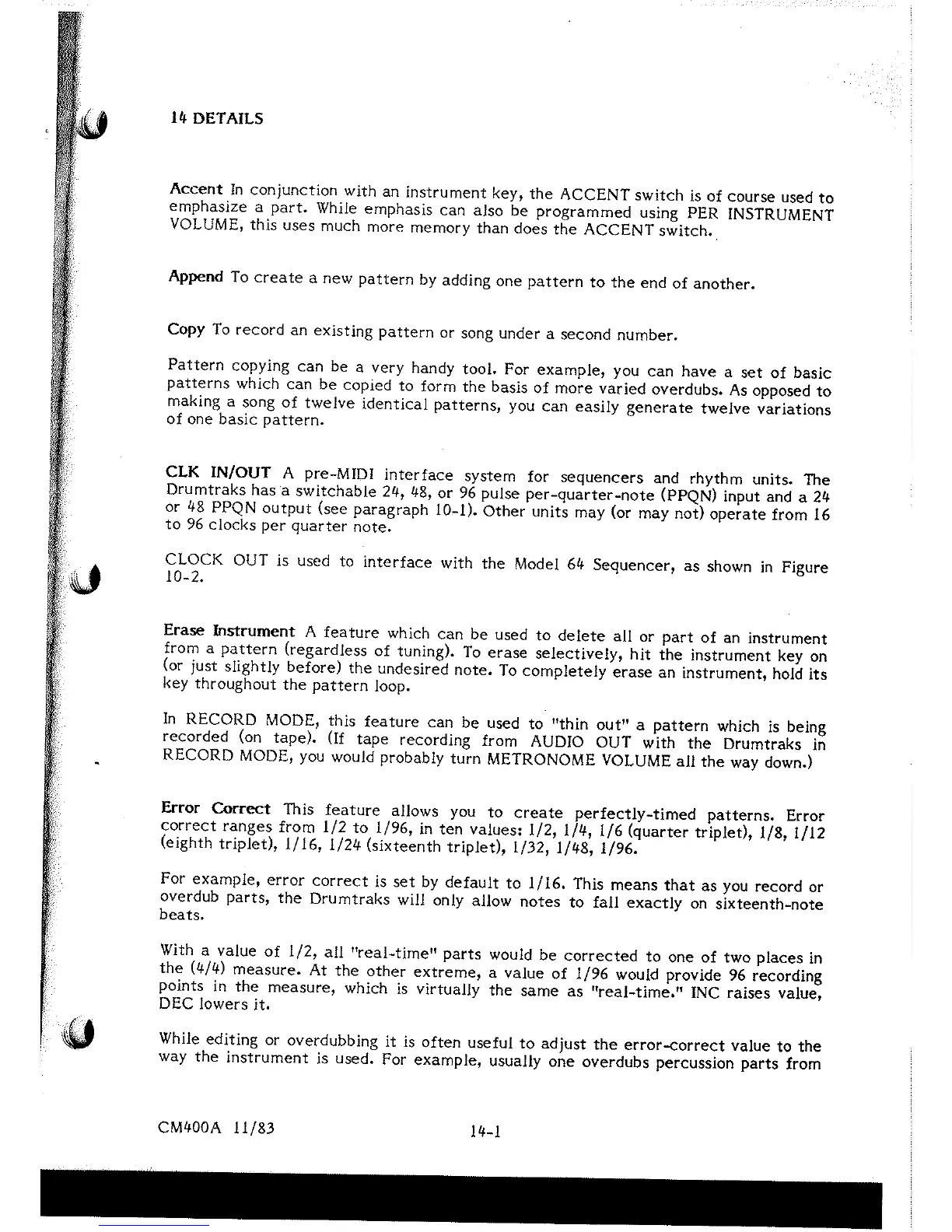 14 DETAILS

Accent In conjunction with an instrument key, the ACCENT switch is of course used to emphasize a part. While emphasis can also be programmed using PER INSTRUMENT VOLUME, this uses much more memory than does the ACCENT switch.

Append To create a new pattern by adding one pattern to the end of another.

Copy To record an existing pattern or song under a second number.

Pattern copying can be a very handy tool. For example, you can have a set of basic patterns which can be copied to form the basis of more varied overdubs. As opposed to making a song of twelve identical patterns, you can easily generate twelve variations of one basic pattern.

CLK IN/OUT A pre-MIDI interface system for sequencers and rhythm units. The Drumtraks has a switchable 24, 48, or 96 pulse per-quarter-note (PPQN) input and a 24 or 48 PPQN output (see paragraph 10-1). Other units may (or may not) operate from 16 to 96 clocks per quarter note.

CLOCK OUT is used to interface with the Model 64 Sequencer, as shown in Figure 10-2.

Erase Instrument A feature which can be used to delete all or part of an instrument from a pattern (regardless of tuning). To erase selectively, hit the instrument key on (or just slightly before) the undesired note. To completely erase an instrument, hold its key throughout the pattern loop.

In RECORD MODE, this feature can be used to "thin out" a pattern which is being recorded (on tape). (If tape recording from AUDIO OUT with the Drumtraks in RECORD MODE, you would probably turn METRONOME VOLUME all the way down.)

Error Correct This feature allows you to create perfectly-timed patterns. Error correct ranges from 1/2 to 1/96, in ten values: 1/2, 1/4, 1/6 (quarter triplet), 1/8, 1/12 (eighth triplet), 1/16, 1/24 (sixteenth triplet), 1/32, 1/48, 1/96.

For example, error correct is set by default to 1/16. This means that as you record or overdub parts, the Drumtraks will only allow notes to fall exactly on sixteenth-note beats.

With a value of 1/2, all "real-time" parts would be corrected to one of two places in the (4/4) measure. At the other extreme, a value of 1/96 would provide 96 recording points in the measure, which is virtually the same as "real-time." INC raises value, DEC lowers it.

While editing or overdubbing it is often useful to adjust the error-correct value to the way the instrument is used. For example, usually one overdubs percussion parts from

CM400A 11/83 14-1